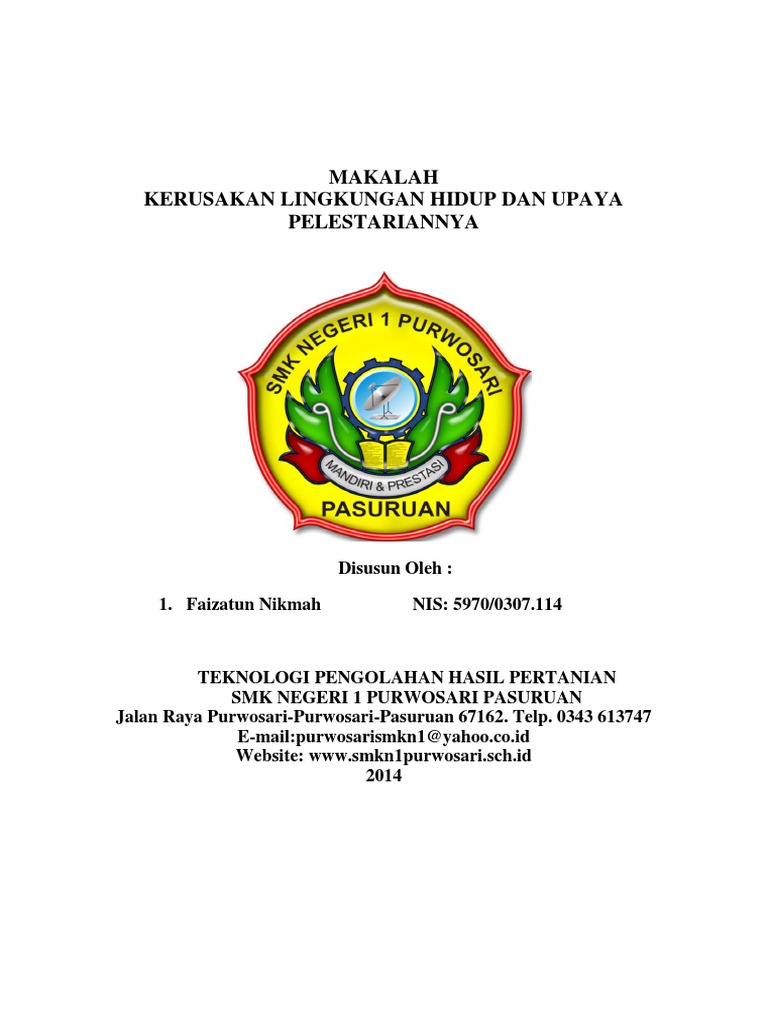 MAKALAH
KERUSAKAN LINGKUNGAN HIDUP DAN UPAYA PELESTARIANNYA

SMK NEGERI 1 PURWOSARI
MANDIRI & PRESTASI
PASURUAN

Disusun Oleh :

1. Faizatun Nikmah NIS: 5970/0307.114

TEKNOLOGI PENGOLAHAN HASIL PERTANIAN
SMK NEGERI 1 PURWOSARI PASURUAN
Jalan Raya Purwosari-Purwosari-Pasuruan 67162. Telp. 0343 613747
E-mail:purwosarismkn1@yahoo.co.id
Website: www.smkn1purwosari.sch.id
2014